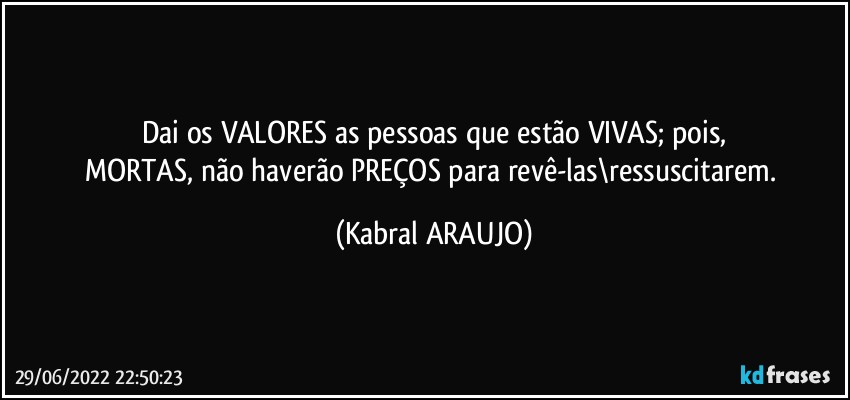 Dai os VALORES as pessoas que estão VIVAS; pois,
MORTAS, não haverão PREÇOS para revê-las\ressuscitarem.

(Kabral ARAUJO)

29/06/2022 22:50:23

kdfrases